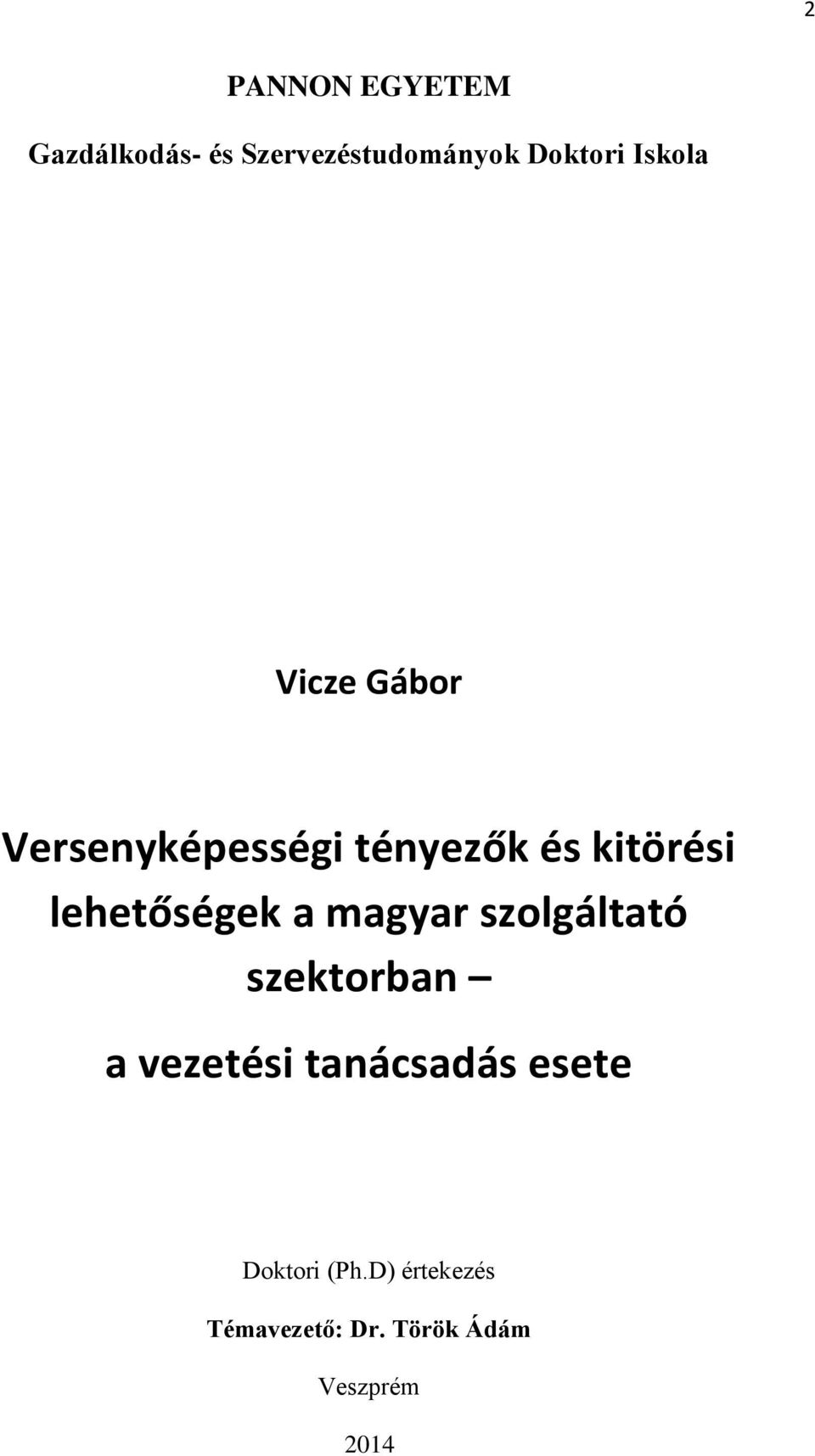 2

PANNON EGYETEM

Gazdálkodás- és Szervezéstudományok Doktori Iskola

Vicze Gábor

Versenyképességi tényezők és kitörési lehetőségek a magyar szolgáltató szektorban –

a vezetési tanácsadás esete

Doktori (Ph.D) értekezés

Témavezető: Dr. Török Ádám

Veszprém

2014